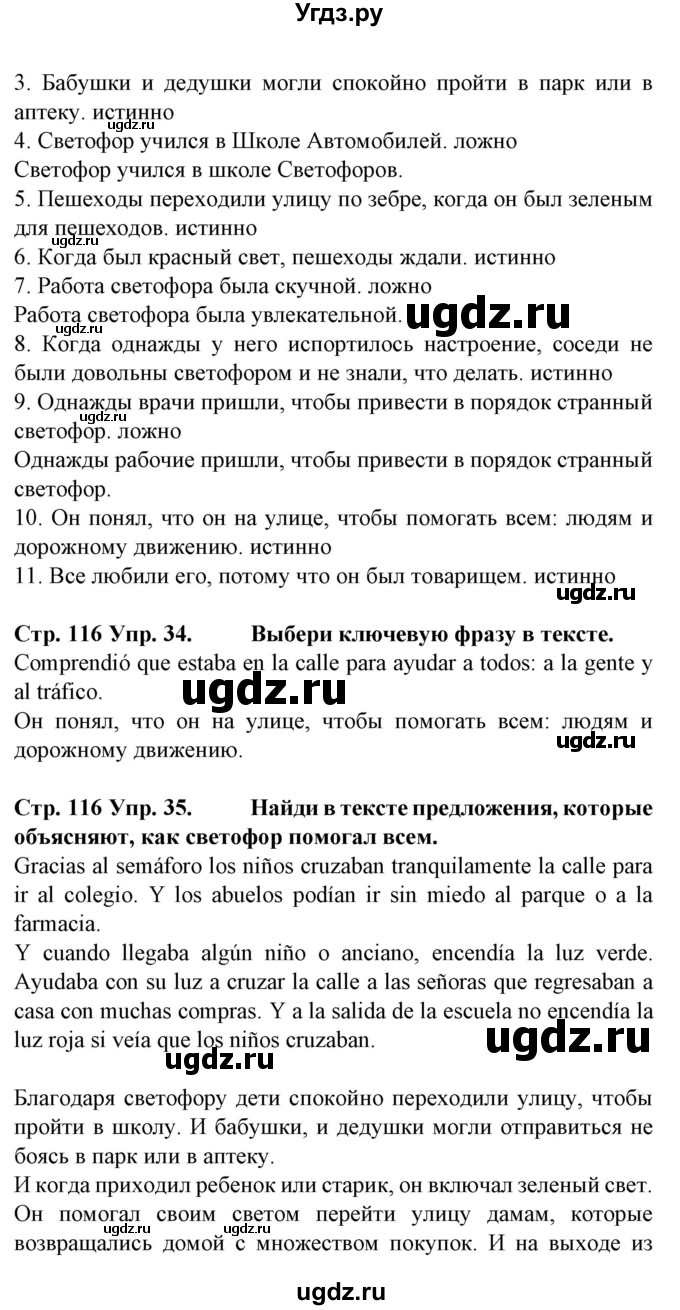 Угдз.ру

3. Бабушки и дедушки могли спокойно пройти в парк или в аптеку. истинно
ugdz.ru
4. Светофор учился в Школе Автомобилей. ложно
Светофор учился в школе Светофоров.
5. Пешеходы переходили улицу по зебре, когда он был зеленым для пешеходов. истинно
ugdz.ru
6. Когда был красный свет, пешеходы ждали. истинно
7. Работа светофора была скучной. ложно
Работа светофора была увлекательной. ugdz.ru
ugdz.ru
8. Когда однажды у него испортилось настроение, соседи не были довольны светофором и не знали, что делать. истинно
9. Однажды врачи пришли, чтобы привести в порядок странный светофор. ложно
Однажды рабочие пришли, чтобы привести в порядок странный светофор.
10. Он понял, что он на улице, чтобы помогать всем: людям и дорожному движению. истинно
11. Все любили его, потому что он был товарищем. истинно
ugdz.ru

Стр. 116 Упр. 34. Выбери ключевую фразу в тексте.
Comprendió que estaba en la calle para ayudar a todos: a la gente y al tráfico.
ugdz.ru
Он понял, что он на улице, чтобы помогать всем: людям и дорожному движению.
ugdz.ru

Стр. 116 Упр. 35. Найди в тексте предложения, которые объясняют, как светофор помогал всем.
Gracias al semáforo los niños cruzaban tranquilamente la calle para ir al colegio. Y los abuelos podían ir sin miedo al parque o a la farmacia.
Y cuando llegaba algún niño o anciano, encendía la luz verde. Ayudaba con su luz a cruzar la calle a las señoras que regresaban a casa con muchas compras. Y a la salida de la escuela no encendía la luz roja si veía que los niños cruzaban.
ugdz.ru
ugdz.ru

Благодаря светофору дети спокойно переходили улицу, чтобы пройти в школу. И бабушки, и дедушки могли отправиться не боясь в парк или в аптеку.
И когда приходил ребенок или старик, он включал зеленый свет. Он помогал своим светом перейти улицу дамам, которые возвращались домой с множеством покупок. И на выходе из

ugdz.ru